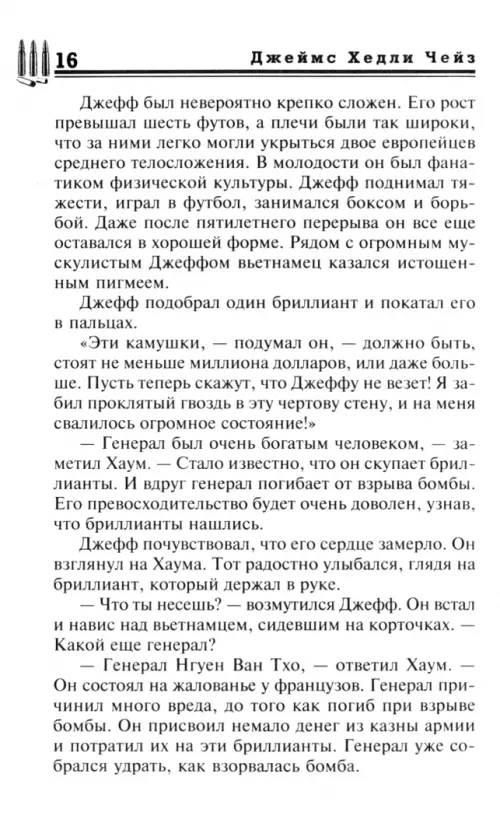 16 Джеймс Хедли Чейз

Джефф был невероятно крепко сложен. Его рост превышал шесть футов, а плечи были так широки, что за ними легко могли укрыться двое европейцев среднего телосложения. В молодости он был фанатиком физической культуры. Джефф поднимал тяжести, играл в футбол, занимался боксом и борьбой. Даже после пятилетнего перерыва он все еще оставался в хорошей форме. Рядом с огромным мускулистым Джеффом вьетнамец казался истощенным пигмеем.

Джефф подобрал один бриллиант и покатал его в пальцах.

«Эти камушки, — подумал он, — должно быть, стоят не меньше миллиона долларов, или даже больше. Пусть теперь скажут, что Джеффу не везет! Я забил проклятый гвоздь в эту чертову стену, и на меня свалилось огромное состояние!»

— Генерал был очень богатым человеком, — заметил Хаум. — Стало известно, что он скупает бриллианты. И вдруг генерал погибает от взрыва бомбы. Его превосходительство будет очень доволен, узнав, что бриллианты нашлись.

Джефф почувствовал, что его сердце замерло. Он взглянул на Хаума. Тот радостно улыбался, глядя на бриллиант, который держал в руке.

— Что ты несешь? — возмутился Джефф. Он встал и навис над вьетнамцем, сидевшим на корточках. — Какой еще генерал?

— Генерал Нгуен Ван Тхо, — ответил Хаум. — Он состоял на жалованье у французов. Генерал причинил много вреда, до того как погиб при взрыве бомбы. Он присвоил немало денег из казны армии и потратил их на эти бриллианты. Генерал уже собрался удрать, как взорвалась бомба.